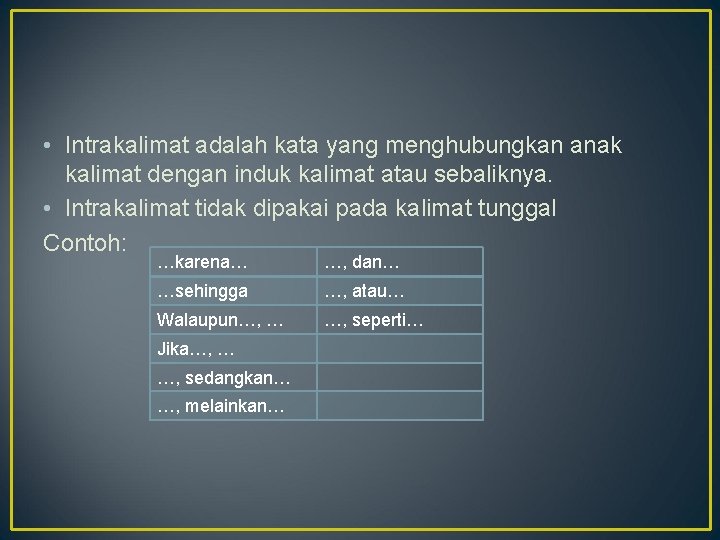 • Intrakalimat adalah kata yang menghubungkan anak kalimat dengan induk kalimat atau sebaliknya.
• Intrakalimat tidak dipakai pada kalimat tunggal

Contoh:

| …karena… | …, dan… |
|---|---|
| …sehingga | …, atau… |
| Walaupun…, … | …, seperti… |
| Jika…, … | |
| …, sedangkan… | |
| …, melainkan… | |